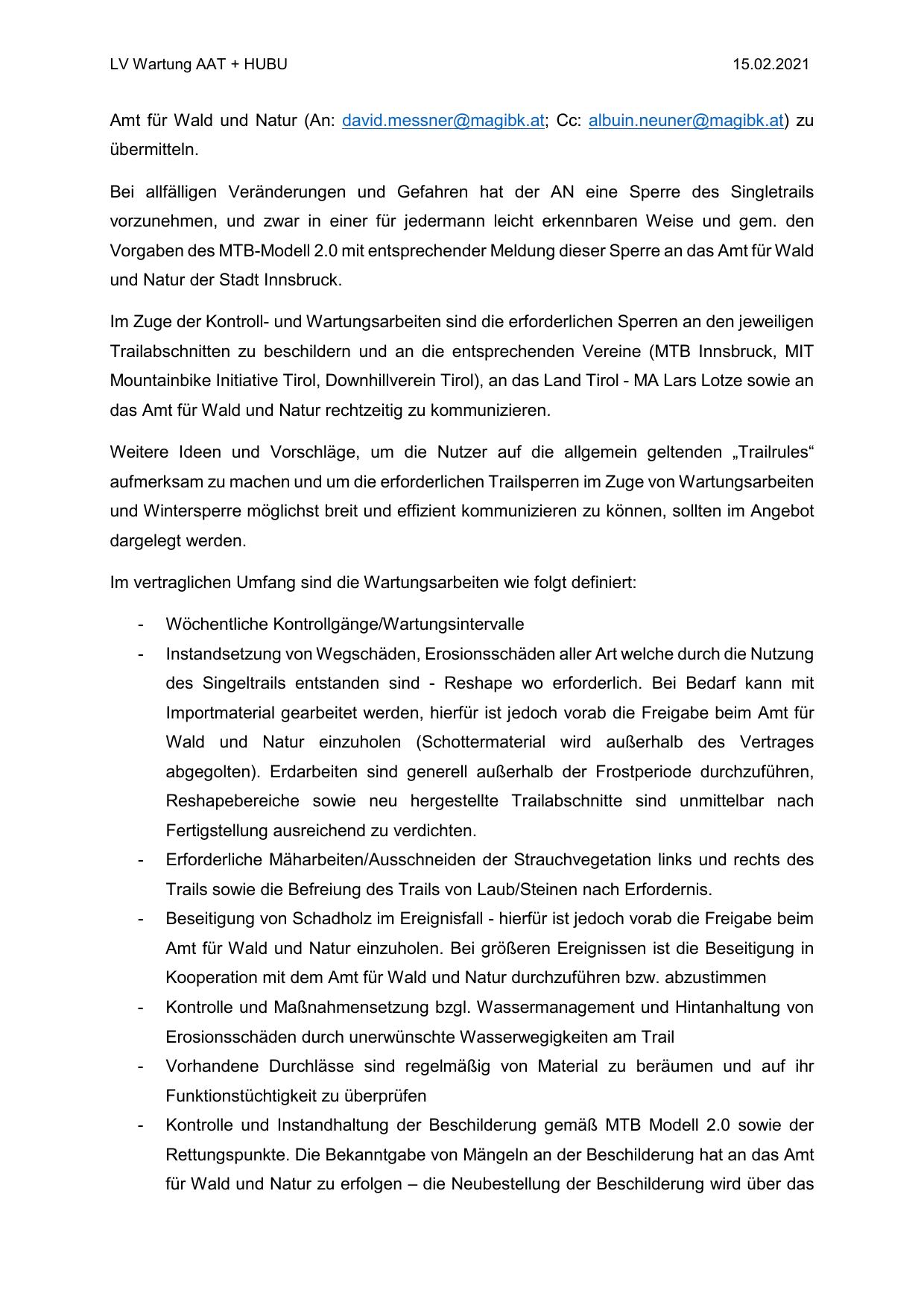 LV Wartung AAT + HUBU 15.02.2021

Amt für Wald und Natur (An: david.messner@magibk.at; Cc: albuin.neuner@magibk.at) zu übermitteln.

Bei allfälligen Veränderungen und Gefahren hat der AN eine Sperre des Singletrails vorzunehmen, und zwar in einer für jedermann leicht erkennbaren Weise und gem. den Vorgaben des MTB-Modell 2.0 mit entsprechender Meldung dieser Sperre an das Amt für Wald und Natur der Stadt Innsbruck.

Im Zuge der Kontroll- und Wartungsarbeiten sind die erforderlichen Sperren an den jeweiligen Trailabschnitten zu beschildern und an die entsprechenden Vereine (MTB Innsbruck, MIT Mountainbike Initiative Tirol, Downhillverein Tirol), an das Land Tirol - MA Lars Lotze sowie an das Amt für Wald und Natur rechtzeitig zu kommunizieren.

Weitere Ideen und Vorschläge, um die Nutzer auf die allgemein geltenden „Trailrules“ aufmerksam zu machen und um die erforderlichen Trailsperren im Zuge von Wartungsarbeiten und Wintersperre möglichst breit und effizient kommunizieren zu können, sollten im Angebot dargelegt werden.

Im vertraglichen Umfang sind die Wartungsarbeiten wie folgt definiert:

- Wöchentliche Kontrollgänge/Wartungsintervalle
- Instandsetzung von Wegschäden, Erosionsschäden aller Art welche durch die Nutzung des Singeltrails entstanden sind - Reshape wo erforderlich. Bei Bedarf kann mit Importmaterial gearbeitet werden, hierfür ist jedoch vorab die Freigabe beim Amt für Wald und Natur einzuholen (Schottermaterial wird außerhalb des Vertrages abgegolten). Erdarbeiten sind generell außerhalb der Frostperiode durchzuführen, Reshapebereiche sowie neu hergestellte Trailabschnitte sind unmittelbar nach Fertigstellung ausreichend zu verdichten.
- Erforderliche Mäharbeiten/Ausschneiden der Strauchvegetation links und rechts des Trails sowie die Befreiung des Trails von Laub/Steinen nach Erfordernis.
- Beseitigung von Schadholz im Ereignisfall - hierfür ist jedoch vorab die Freigabe beim Amt für Wald und Natur einzuholen. Bei größeren Ereignissen ist die Beseitigung in Kooperation mit dem Amt für Wald und Natur durchzuführen bzw. abzustimmen
- Kontrolle und Maßnahmensetzung bzgl. Wassermanagement und Hintanhaltung von Erosionsschäden durch unerwünschte Wasserwegigkeiten am Trail
- Vorhandene Durchlässe sind regelmäßig von Material zu beräumen und auf ihr Funktionstüchtigkeit zu überprüfen
- Kontrolle und Instandhaltung der Beschilderung gemäß MTB Modell 2.0 sowie der Rettungspunkte. Die Bekanntgabe von Mängeln an der Beschilderung hat an das Amt für Wald und Natur zu erfolgen – die Neubestellung der Beschilderung wird über das